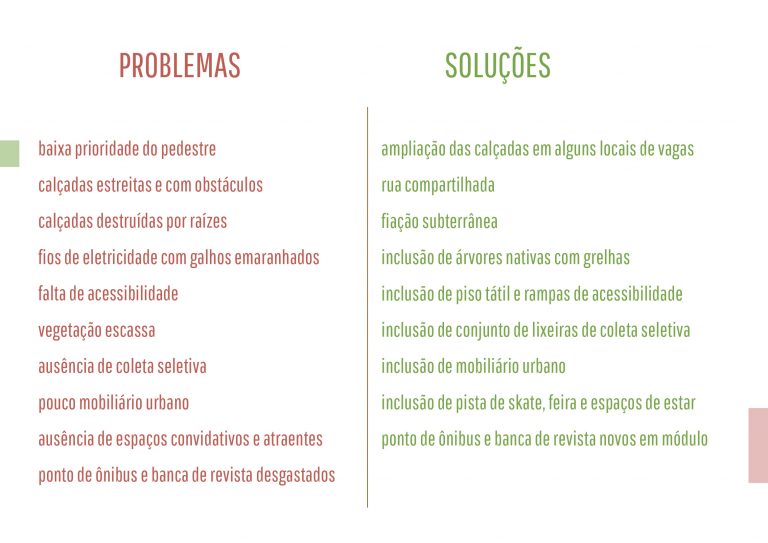 PROBLEMAS

baixa prioridade do pedestre

calçadas estreitas e com obstáculos

calçadas destruídas por raízes

fios de eletricidade com galhos emaranhados

falta de acessibilidade

vegetação escassa

ausência de coleta seletiva

pouco mobiliário urbano

ausência de espaços convidativos e atraentes

ponto de ônibus e banca de revista desgastados

SOLUÇÕES

ampliação das calçadas em alguns locais de vagas

rua compartilhada

fiação subterrânea

inclusão de árvores nativas com grelhas

inclusão de piso tátil e rampas de acessibilidade

inclusão de conjunto de lixeiras de coleta seletiva

inclusão de mobiliário urbano

inclusão de pista de skate, feira e espaços de estar

ponto de ônibus e banca de revista novos em módulo